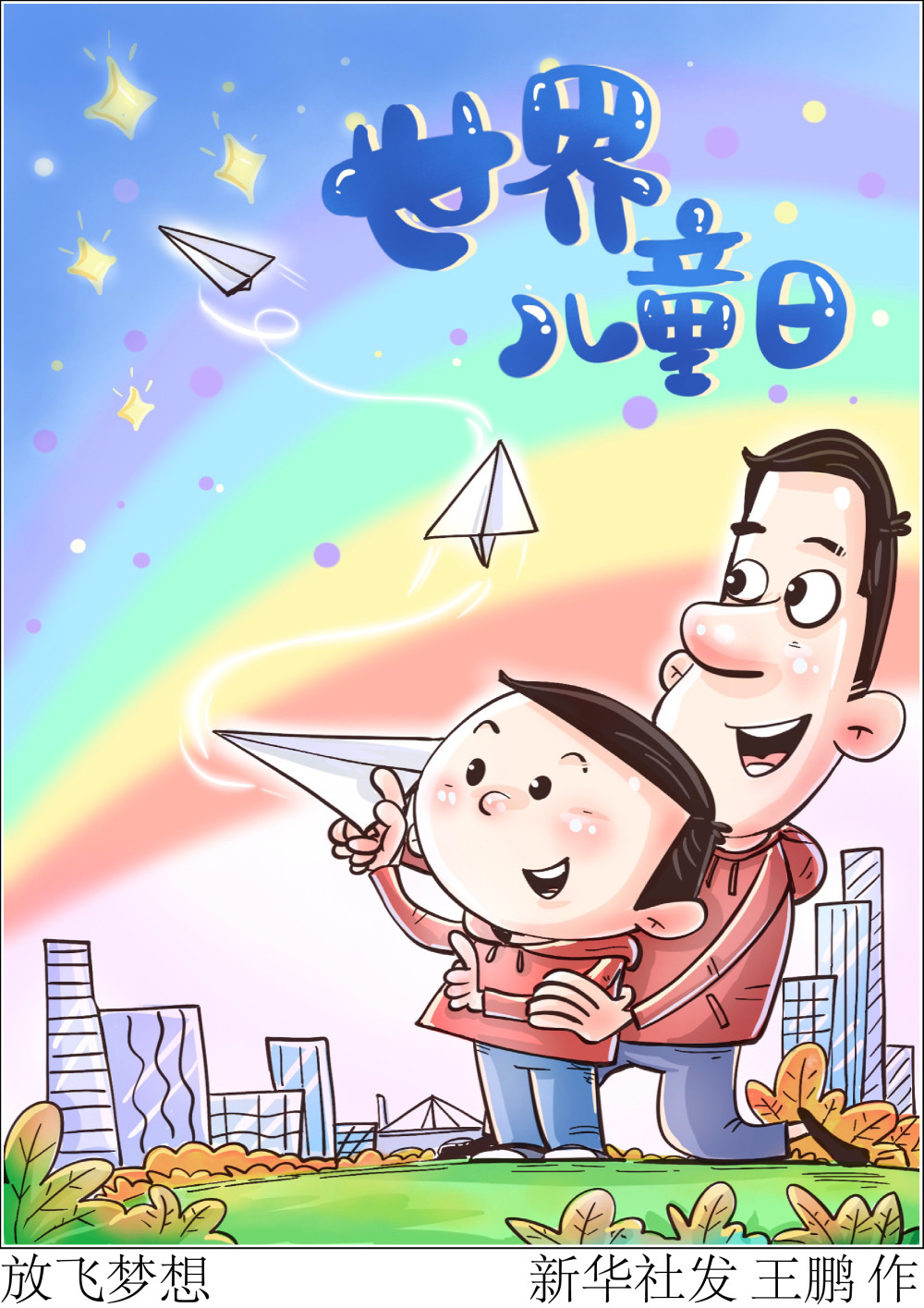 世界儿童日

放飞梦想

新华社发 王鹏 作